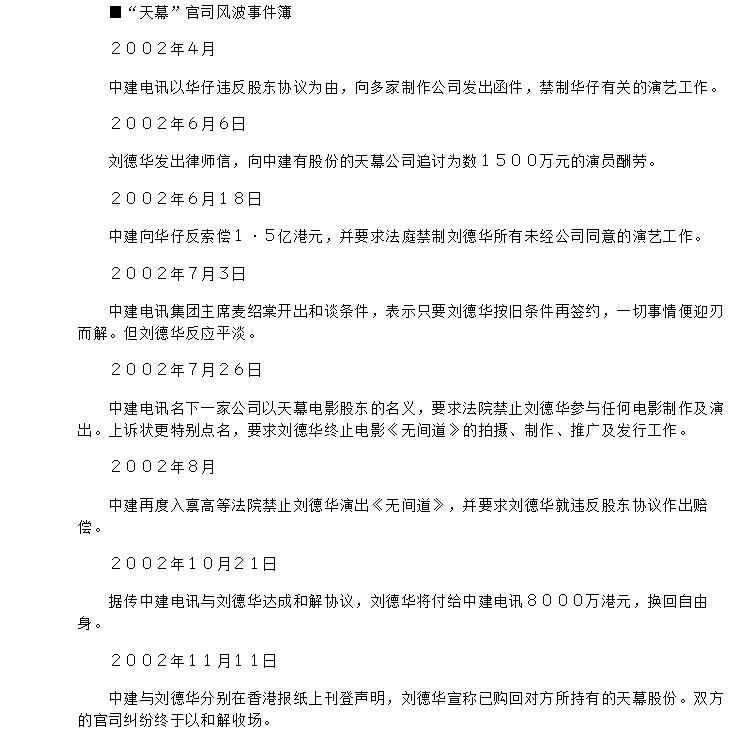 ■“天幕”官司风波事件簿

２００２年4月

中建电讯以华仔违反股东协议为由，向多家制作公司发出函件，禁制华仔有关的演艺工作。

２００２年6月6日

刘德华发出律师信，向中建有股份的天幕公司追讨为数１５００万元的演员酬劳。

２００２年6月１８日

中建向华仔反索偿１．５亿港元，并要求法庭禁制刘德华所有未经公司同意的演艺工作。

２００２年7月3日

中建电讯集团主席麦绍棠开出和谈条件，表示只要刘德华按旧条件再签约，一切事情便迎刃而解。但刘德华反应平淡。

２００２年7月２６日

中建电讯名下一家公司以天幕电影股东的名义，要求法院禁止刘德华参与任何电影制作及演出。上诉状更特别点名，要求刘德华终止电影《无间道》的拍摄、制作、推广及发行工作。

２００２年8月

中建再度入禀高等法院禁止刘德华演出《无间道》，并要求刘德华就违反股东协议作出赔偿。

２００２年１０月２１日

据传中建电讯与刘德华达成和解协议，刘德华将付给中建电讯８０００万港元，换回自由身。

２００２年１１月１１日

中建与刘德华分别在香港报纸上刊登声明，刘德华宣称已购回对方所持有的天幕股份。双方的官司纠纷终于以和解收场。